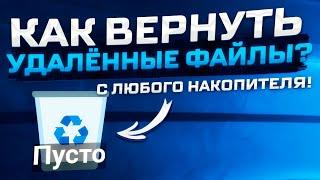 КАК ВЕРНУТЬ
УДАЛЁННЫЕ ФАЙЛЫ?
С ЛЮБОГО НАКОПИТЕЛЯ!
Пусто